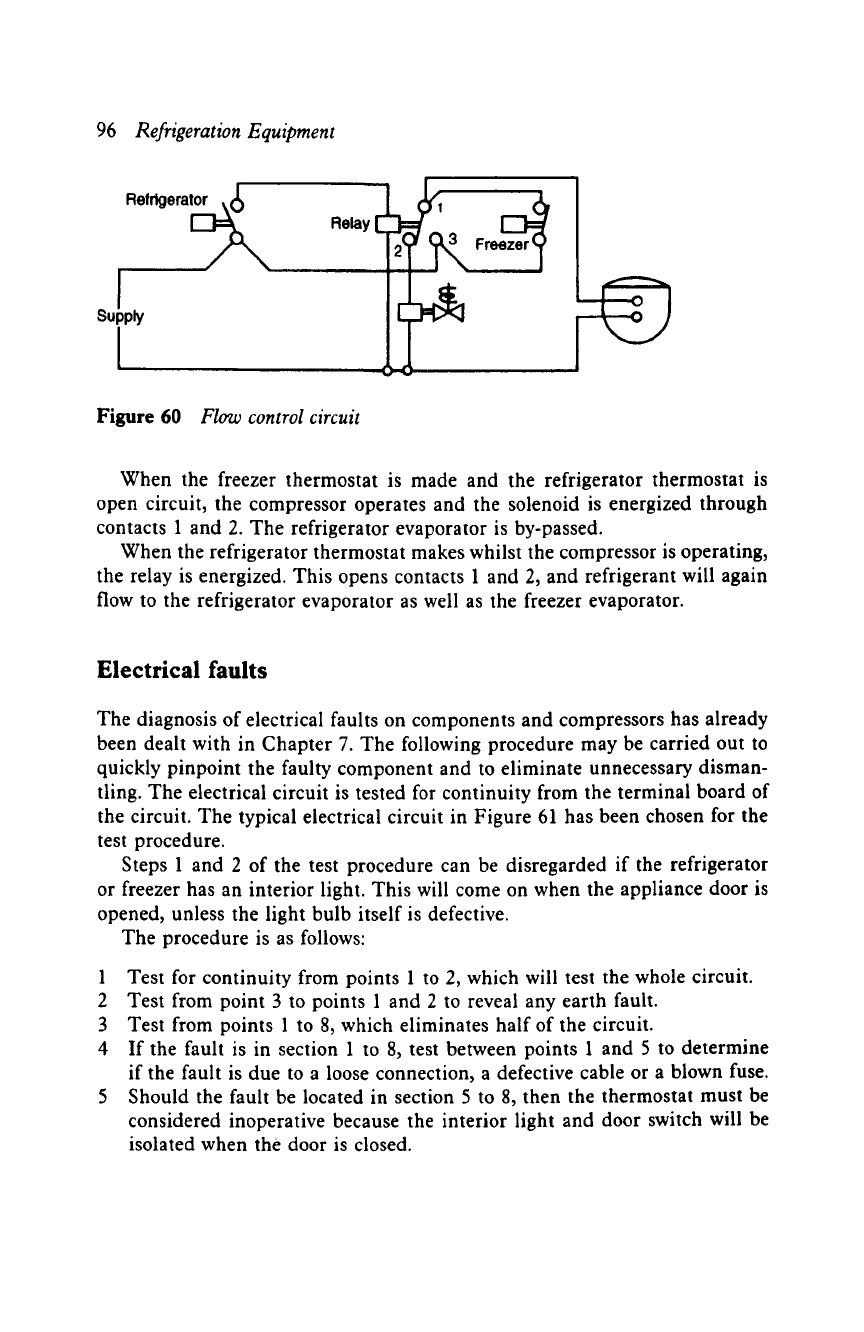 96 Refrigeration Equipment

Refrigerator

Relay

1

2

3

Freezer

Supply

Figure 60 Flow control circuit

When the freezer thermostat is made and the refrigerator thermostat is open circuit, the compressor operates and the solenoid is energized through contacts 1 and 2. The refrigerator evaporator is by-passed.

When the refrigerator thermostat makes whilst the compressor is operating, the relay is energized. This opens contacts 1 and 2, and refrigerant will again flow to the refrigerator evaporator as well as the freezer evaporator.

Electrical faults

The diagnosis of electrical faults on components and compressors has already been dealt with in Chapter 7. The following procedure may be carried out to quickly pinpoint the faulty component and to eliminate unnecessary dismantling. The electrical circuit is tested for continuity from the terminal board of the circuit. The typical electrical circuit in Figure 61 has been chosen for the test procedure.

Steps 1 and 2 of the test procedure can be disregarded if the refrigerator or freezer has an interior light. This will come on when the appliance door is opened, unless the light bulb itself is defective.

The procedure is as follows:

1 Test for continuity from points 1 to 2, which will test the whole circuit.
2 Test from point 3 to points 1 and 2 to reveal any earth fault.
3 Test from points 1 to 8, which eliminates half of the circuit.
4 If the fault is in section 1 to 8, test between points 1 and 5 to determine if the fault is due to a loose connection, a defective cable or a blown fuse.
5 Should the fault be located in section 5 to 8, then the thermostat must be considered inoperative because the interior light and door switch will be isolated when the door is closed.